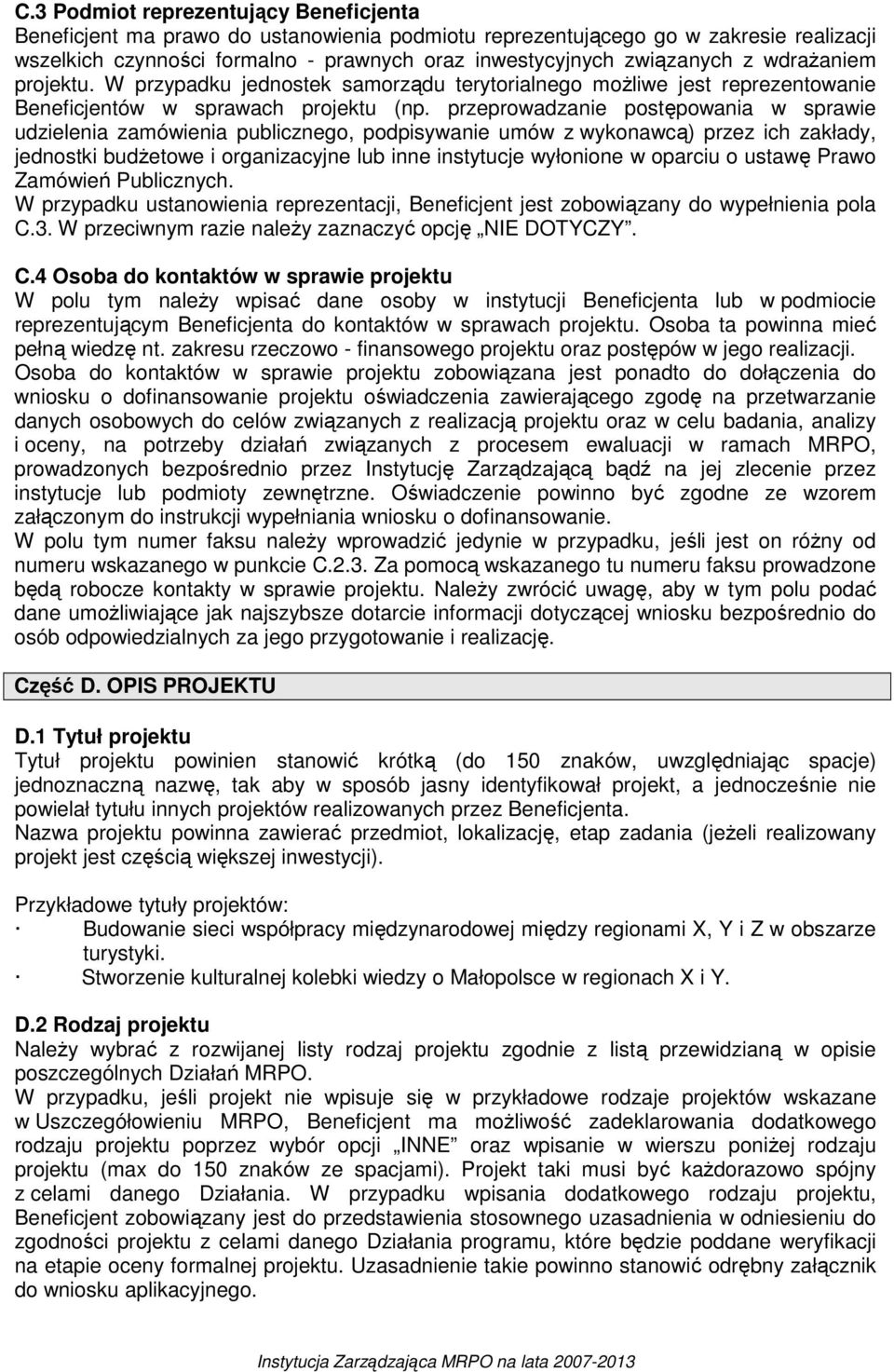 C.3 Podmiot reprezentujący Beneficjenta
Beneficjent ma prawo do ustanowienia podmiotu reprezentującego go w zakresie realizacji wszelkich czynności formalno - prawnych oraz inwestycyjnych związanych z wdrażaniem projektu. W przypadku jednostek samorządu terytorialnego możliwe jest reprezentowanie Beneficjentów w sprawach projektu (np. przeprowadzanie postępowania w sprawie udzielenia zamówienia publicznego, podpisywanie umów z wykonawcą) przez ich zakłady, jednostki budżetowe i organizacyjne lub inne instytucje wyłonione w oparciu o ustawę Prawo Zamówień Publicznych.
W przypadku ustanowienia reprezentacji, Beneficjent jest zobowiązany do wypełnienia pola C.3. W przeciwnym razie należy zaznaczyć opcję „NIE DOTYCZY".

C.4 Osoba do kontaktów w sprawie projektu
W polu tym należy wpisać dane osoby w instytucji Beneficjenta lub w podmiocie reprezentującym Beneficjenta do kontaktów w sprawach projektu. Osoba ta powinna mieć pełną wiedzę nt. zakresu rzeczowo - finansowego projektu oraz postępów w jego realizacji. Osoba do kontaktów w sprawie projektu zobowiązana jest ponadto do dołączenia do wniosku o dofinansowanie projektu oświadczenia zawierającego zgodę na przetwarzanie danych osobowych do celów związanych z realizacją projektu oraz w celu badania, analizy i oceny, na potrzeby działań związanych z procesem ewaluacji w ramach MRPO, prowadzonych bezpośrednio przez Instytucję Zarządzającą bądź na jej zlecenie przez instytucje lub podmioty zewnętrzne. Oświadczenie powinno być zgodne ze wzorem załączonym do instrukcji wypełniania wniosku o dofinansowanie.
W polu tym numer faksu należy wprowadzić jedynie w przypadku, jeśli jest on różny od numeru wskazanego w punkcie C.2.3. Za pomocą wskazanego tu numeru faksu prowadzone będą robocze kontakty w sprawie projektu. Należy zwrócić uwagę, aby w tym polu podać dane umożliwiające jak najszybsze dotarcie informacji dotyczącej wniosku bezpośrednio do osób odpowiedzialnych za jego przygotowanie i realizację.

Część D. OPIS PROJEKTU

D.1 Tytuł projektu
Tytuł projektu powinien stanowić krótką (do 150 znaków, uwzględniając spacje) jednoznaczną nazwę, tak aby w sposób jasny identyfikował projekt, a jednocześnie nie powielał tytułu innych projektów realizowanych przez Beneficjenta.
Nazwa projektu powinna zawierać przedmiot, lokalizację, etap zadania (jeżeli realizowany projekt jest częścią większej inwestycji).

Przykładowe tytuły projektów:
· Budowanie sieci współpracy międzynarodowej między regionami X, Y i Z w obszarze turystyki.
· Stworzenie kulturalnej kolebki wiedzy o Małopolsce w regionach X i Y.

D.2 Rodzaj projektu
Należy wybrać z rozwijanej listy rodzaj projektu zgodnie z listą przewidzianą w opisie poszczególnych Działań MRPO.
W przypadku, jeśli projekt nie wpisuje się w przykładowe rodzaje projektów wskazane w Uszczegółowieniu MRPO, Beneficjent ma możliwość zadeklarowania dodatkowego rodzaju projektu poprzez wybór opcji „INNE" oraz wpisanie w wierszu poniżej rodzaju projektu (max do 150 znaków ze spacjami). Projekt taki musi być każdorazowo spójny z celami danego Działania. W przypadku wpisania dodatkowego rodzaju projektu, Beneficjent zobowiązany jest do przedstawienia stosownego uzasadnienia w odniesieniu do zgodności projektu z celami danego Działania programu, które będzie poddane weryfikacji na etapie oceny formalnej projektu. Uzasadnienie takie powinno stanowić odrębny załącznik do wniosku aplikacyjnego.

Instytucja Zarządzająca MRPO na lata 2007-2013